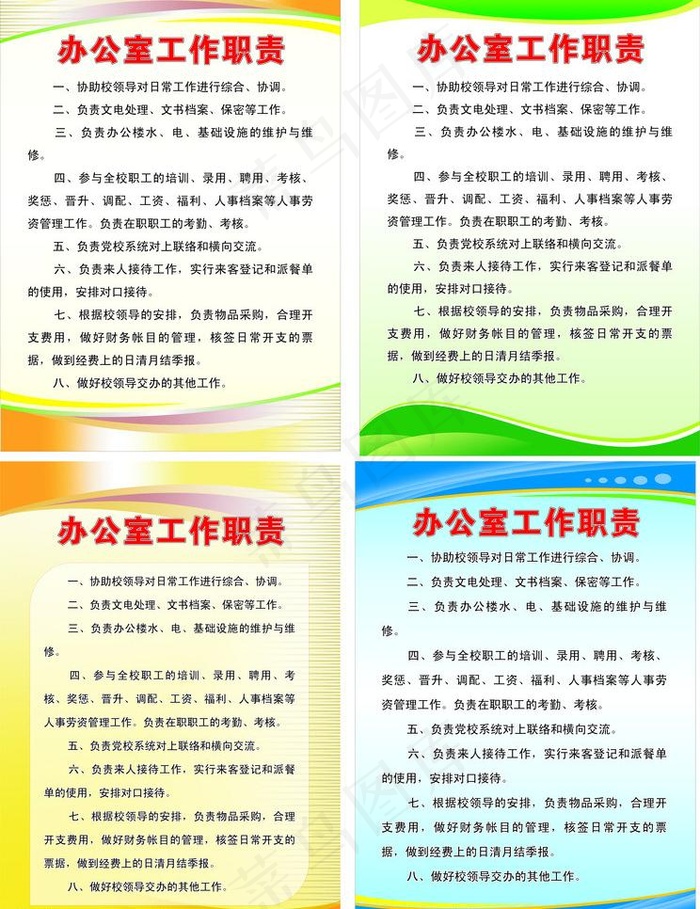 办公室工作职责

一、协助校领导对日常工作进行综合、协调。

二、负责文电处理、文书档案、保密等工作。

三、负责办公楼水、电、基础设施的维护与维修。

四、参与全校职工的培训、录用、聘用、考核、奖惩、晋升、调配、工资、福利、人事档案等人事劳资管理工作。负责在职职工的考勤、考核。

五、负责党校系统对上联络和横向交流。

六、负责来人接待工作，实行来客登记和派餐单的使用，安排对口接待。

七、根据校领导的安排，负责物品采购，合理开支费用，做好财务帐目的管理，核签日常开支的票据，做到经费上的日清月结季报。

八、做好校领导交办的其他工作。

办公室工作职责

一、协助校领导对日常工作进行综合、协调。

二、负责文电处理、文书档案、保密等工作。

三、负责办公楼水、电、基础设施的维护与维修。

四、参与全校职工的培训、录用、聘用、考核、奖惩、晋升、调配、工资、福利、人事档案等人事劳资管理工作。负责在职职工的考勤、考核。

五、负责党校系统对上联络和横向交流。

六、负责来人接待工作，实行来客登记和派餐单的使用，安排对口接待。

七、根据校领导的安排，负责物品采购，合理开支费用，做好财务帐目的管理，核签日常开支的票据，做到经费上的日清月结季报。

八、做好校领导交办的其他工作。

办公室工作职责

一、协助校领导对日常工作进行综合、协调。

二、负责文电处理、文书档案、保密等工作。

三、负责办公楼水、电、基础设施的维护与维修。

四、参与全校职工的培训、录用、聘用、考核、奖惩、晋升、调配、工资、福利、人事档案等人事劳资管理工作。负责在职职工的考勤、考核。

五、负责党校系统对上联络和横向交流。

六、负责来人接待工作，实行来客登记和派餐单的使用，安排对口接待。

七、根据校领导的安排，负责物品采购，合理开支费用，做好财务帐目的管理，核签日常开支的票据，做到经费上的日清月结季报。

八、做好校领导交办的其他工作。

办公室工作职责

一、协助校领导对日常工作进行综合、协调。

二、负责文电处理、文书档案、保密等工作。

三、负责办公楼水、电、基础设施的维护与维修。

四、参与全校职工的培训、录用、聘用、考核、奖惩、晋升、调配、工资、福利、人事档案等人事劳资管理工作。负责在职职工的考勤、考核。

五、负责党校系统对上联络和横向交流。

六、负责来人接待工作，实行来客登记和派餐单的使用，安排对口接待。

七、根据校领导的安排，负责物品采购，合理开支费用，做好财务帐目的管理，核签日常开支的票据，做到经费上的日清月结季报。

八、做好校领导交办的其他工作。